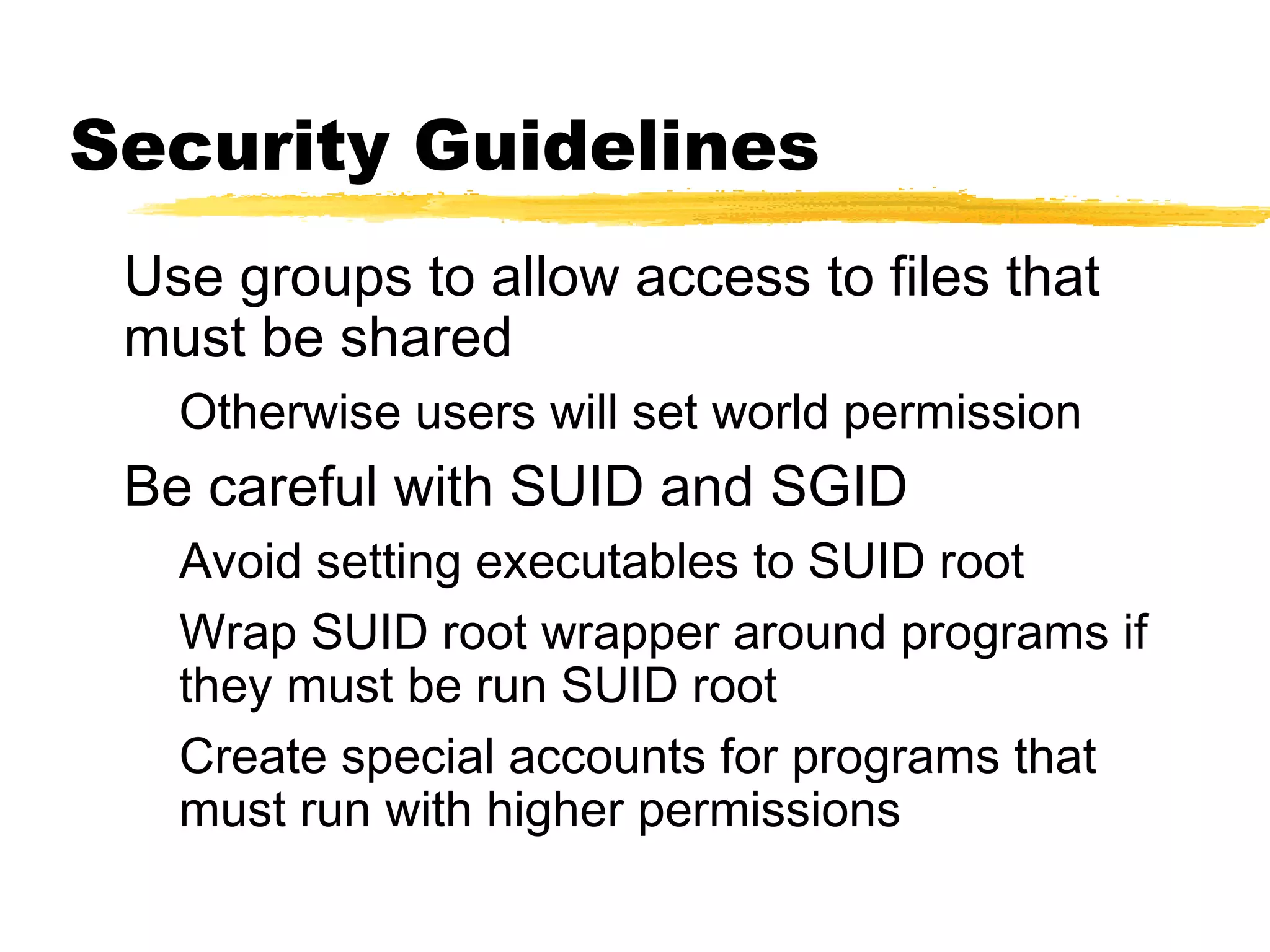 Security Guidelines

Use groups to allow access to files that must be shared

Otherwise users will set world permission

Be careful with SUID and SGID

Avoid setting executables to SUID root

Wrap SUID root wrapper around programs if they must be run SUID root

Create special accounts for programs that must run with higher permissions